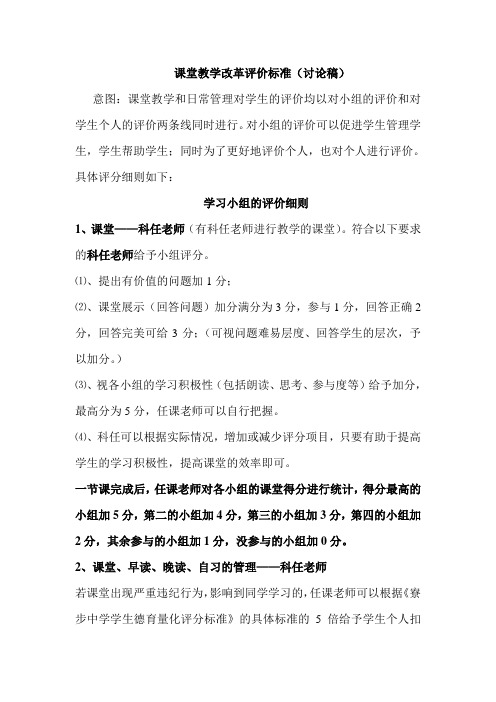 课堂教学改革评价标准（讨论稿）

意图：课堂教学和日常管理对学生的评价均以对小组的评价和对学生个人的评价两条线同时进行。对小组的评价可以促进学生管理学生，学生帮助学生；同时为了更好地评价个人，也对个人进行评价。具体评分细则如下：

学习小组的评价细则

1、课堂——科任老师（有科任老师进行教学的课堂）。符合以下要求的科任老师给予小组评分。

⑴、提出有价值的问题加 1 分；

⑵、课堂展示（回答问题）加分满分为 3 分，参与 1 分，回答正确 2 分，回答完美可给 3 分；（可视问题难易层度、回答学生的层次，予以加分。）

⑶、视各小组的学习积极性（包括朗读、思考、参与度等）给予加分，最高分为 5 分，任课老师可以自行把握。

⑷、科任可以根据实际情况，增加或减少评分项目，只要有助于提高学生的学习积极性，提高课堂的效率即可。

一节课完成后，任课老师对各小组的课堂得分进行统计，得分最高的小组加 5 分，第二的小组加 4 分，第三的小组加 3 分，第四的小组加 2 分，其余参与的小组加 1 分，没参与的小组加 0 分。

2、课堂、早读、晚读、自习的管理——科任老师

若课堂出现严重违纪行为，影响到同学学习的，任课老师可以根据《寮步中学学生德育量化评分标准》的具体标准的 5 倍给予学生个人扣